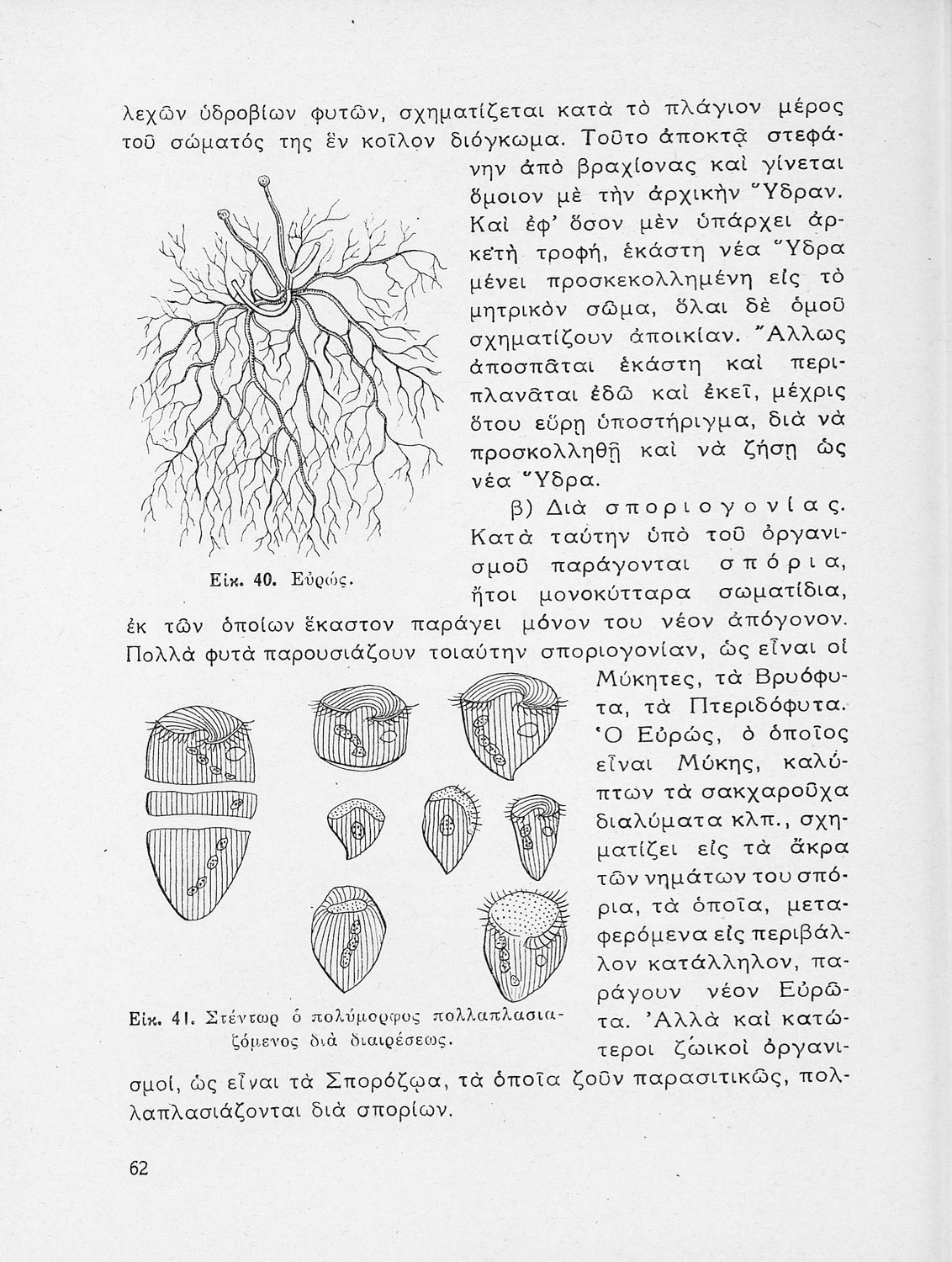 λεχῶν ὑδροβίων φυτῶν, σχηματίζεται κατὰ τὸ πλάγιον μέρος τοῦ σώματός της ἓν κοῖλον διόγκωμα. Τοῦτο ἀποκτᾷ στεφάνην ἀπὸ βραχίονας καὶ γίνεται ὅμοιον μὲ τὴν ἀρχικὴν Ὕδραν. Καὶ ἐφ' ὅσον μὲν ὑπάρχει ἀρκετὴ τροφή, ἑκάστη νέα Ὕδρα μένει προσκεκολλημένη εἰς τὸ μητρικὸν σῶμα, ὅλαι δὲ ὁμοῦ σχηματίζουν ἀποικίαν. Ἄλλως ἀποσπᾶται ἑκάστη καὶ περιπλανᾶται ἐδῶ καὶ ἐκεῖ, μέχρις ὅτου εὕρῃ ὑποστήριγμα, διὰ νὰ προσκολληθῇ καὶ νὰ ζήσῃ ὡς νέα Ὕδρα.

Εἰκ. 40. Εὐρώς.

β) Διὰ σποριογονίας. Κατὰ ταύτην ὑπὸ τοῦ ὀργανισμοῦ παράγονται σπόρια, ἤτοι μονοκύτταρα σωματίδια, ἐκ τῶν ὁποίων ἕκαστον παράγει μόνον του νέον ἀπόγονον. Πολλὰ φυτὰ παρουσιάζουν τοιαύτην σποριογονίαν, ὡς εἶναι οἱ Μύκητες, τὰ Βρυόφυτα, τὰ Πτεριδόφυτα. Ὁ Εὐρώς, ὁ ὁποῖος εἶναι Μύκης, καλύπτων τὰ σακχαροῦχα διαλύματα κλπ., σχηματίζει εἰς τὰ ἄκρα τῶν νημάτων του σπόρια, τὰ ὁποῖα, μεταφερόμενα εἰς περιβάλλον κατάλληλον, παράγουν νέον Εὐρῶτα. Ἀλλὰ καὶ κατώτεροι ζωικοὶ ὀργανισμοί, ὡς εἶναι τὰ Σπορόζῳα, τὰ ὁποῖα ζοῦν παρασιτικῶς, πολλαπλασιάζονται διὰ σπορίων.

Εἰκ. 41. Στέντωρ ὁ πολύμορφος πολλαπλασιαζόμενος διὰ διαιρέσεως.

62